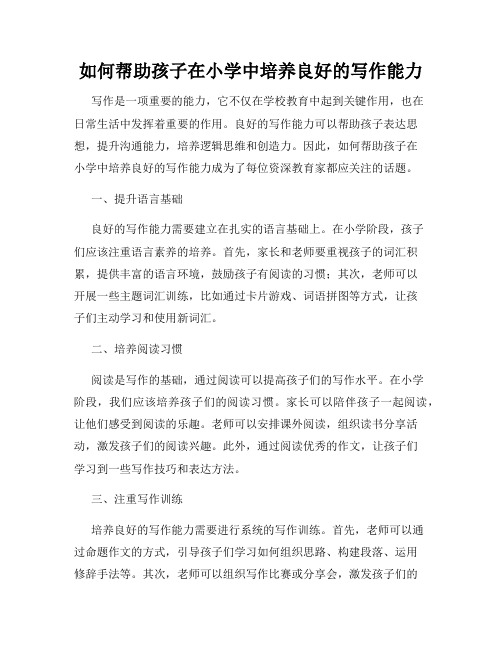 如何帮助孩子在小学中培养良好的写作能力

写作是一项重要的能力，它不仅在学校教育中起到关键作用，也在日常生活中发挥着重要的作用。良好的写作能力可以帮助孩子表达思想，提升沟通能力，培养逻辑思维和创造力。因此，如何帮助孩子在小学中培养良好的写作能力成为了每位资深教育家都应关注的话题。

一、提升语言基础

良好的写作能力需要建立在扎实的语言基础上。在小学阶段，孩子们应该注重语言素养的培养。首先，家长和老师要重视孩子的词汇积累，提供丰富的语言环境，鼓励孩子有阅读的习惯；其次，老师可以开展一些主题词汇训练，比如通过卡片游戏、词语拼图等方式，让孩子们主动学习和使用新词汇。

二、培养阅读习惯

阅读是写作的基础，通过阅读可以提高孩子们的写作水平。在小学阶段，我们应该培养孩子们的阅读习惯。家长可以陪伴孩子一起阅读，让他们感受到阅读的乐趣。老师可以安排课外阅读，组织读书分享活动，激发孩子们的阅读兴趣。此外，通过阅读优秀的作文，让孩子们学习到一些写作技巧和表达方法。

三、注重写作训练

培养良好的写作能力需要进行系统的写作训练。首先，老师可以通过命题作文的方式，引导孩子们学习如何组织思路、构建段落、运用修辞手法等。其次，老师可以组织写作比赛或分享会，激发孩子们的